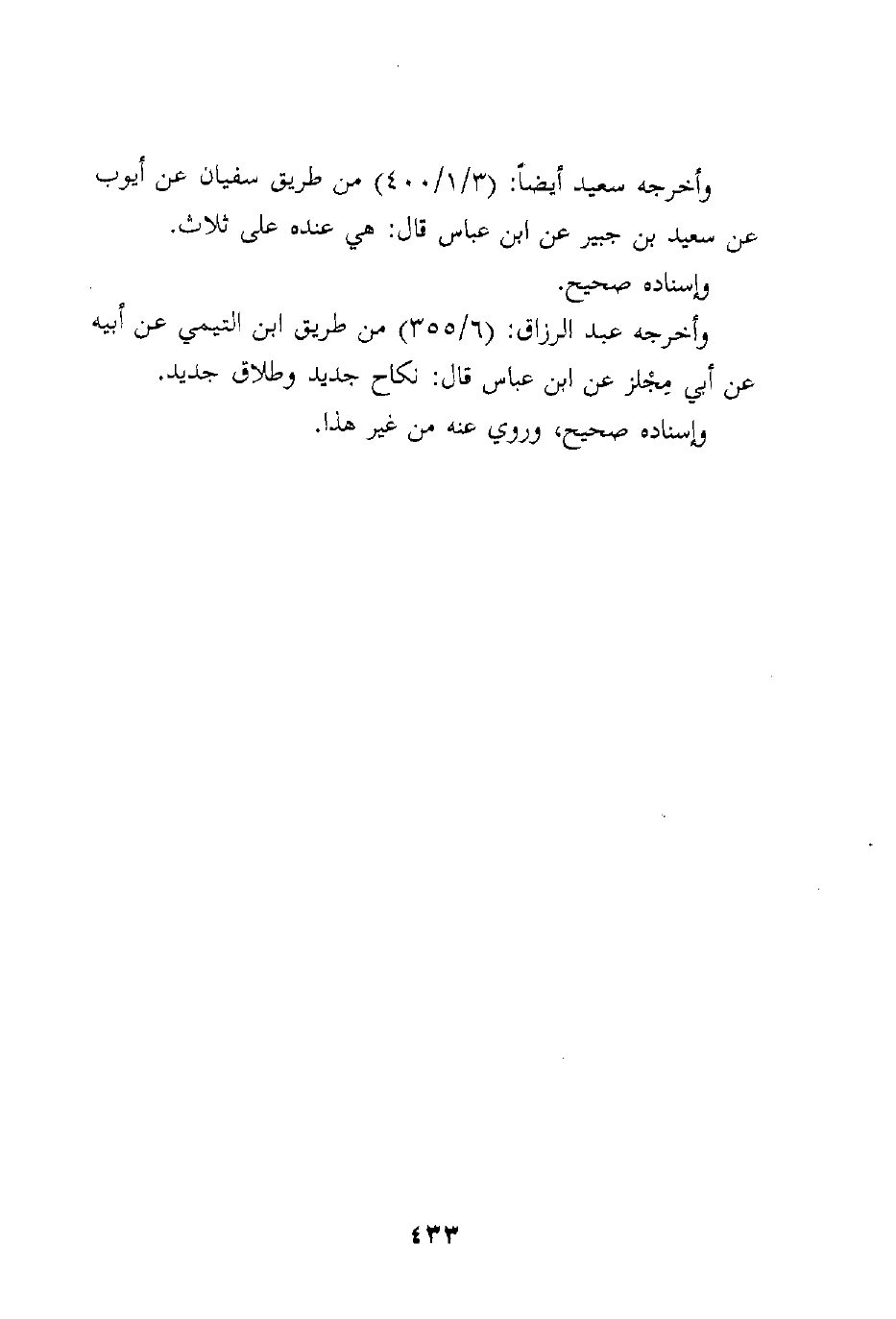 وأخرجه سعيد أيضاً: (٤٠٠/١/٣) من طريق سفيان عن أيوب عن سعيد بن جبير عن ابن عباس قال: هي عنده على ثلاث.

وإسناده صحيح.

وأخرجه عبد الرزاق: (٣٥٥/٦) من طريق ابن التيمي عن أبيه عن أبي مِجْلز عن ابن عباس قال: نكاح جديد وطلاق جديد.

وإسناده صحيح، وروي عنه من غير هذا.

٤٣٣